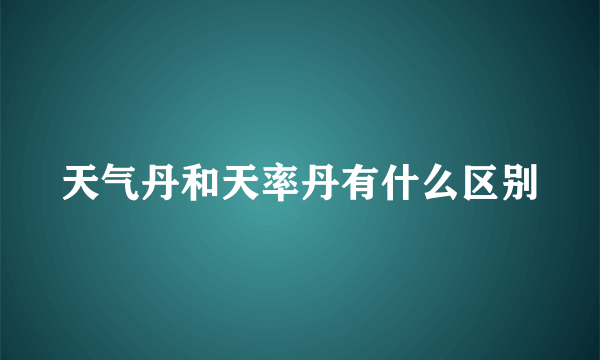 天气丹和天率丹有什么区别